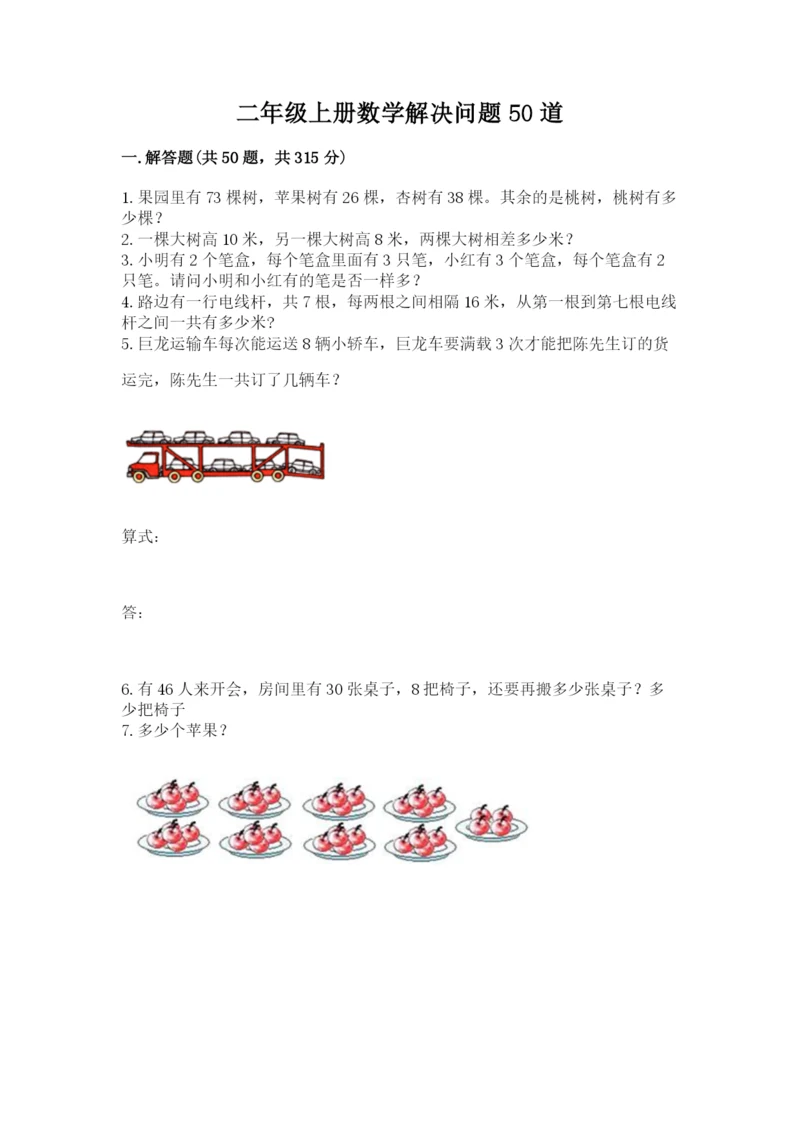 二年级上册数学解决问题50道

一.解答题(共50题，共315分)

1.果园里有73棵树，苹果树有26棵，杏树有38棵。其余的是桃树，桃树有多少棵？
2.一棵大树高10米，另一棵大树高8米，两棵大树相差多少米？
3.小明有2个笔盒，每个笔盒里面有3只笔，小红有3个笔盒，每个笔盒有2只笔。请问小明和小红有的笔是否一样多？
4.路边有一行电线杆，共7根，每两根之间相隔16米，从第一根到第七根电线杆之间一共有多少米？
5.巨龙运输车每次能运送8辆小轿车，巨龙车要满载3次才能把陈先生订的货运完，陈先生一共订了几辆车？

算式：

答：

6.有46人来开会，房间里有30张桌子，8把椅子，还要再搬多少张桌子？多少把椅子
7.多少个苹果？